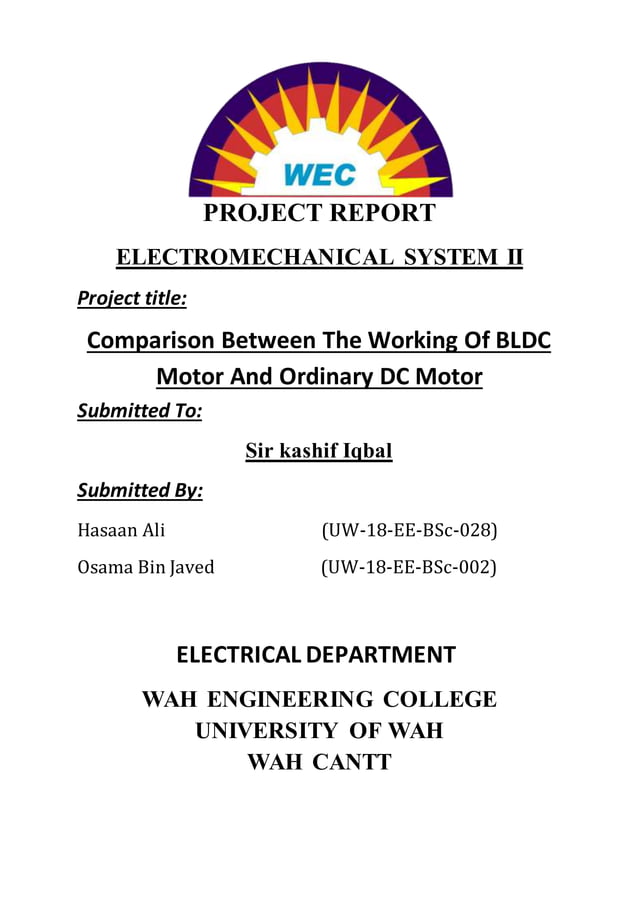 WEC

PROJECT REPORT

ELECTROMECHANICAL SYSTEM II

Project title:

Comparison Between The Working Of BLDC Motor And Ordinary DC Motor

Submitted To:

Sir kashif Iqbal

Submitted By:

Hasaan Ali (UW-18-EE-BSc-028)

Osama Bin Javed (UW-18-EE-BSc-002)

ELECTRICAL DEPARTMENT

WAH ENGINEERING COLLEGE
UNIVERSITY OF WAH
WAH CANTT